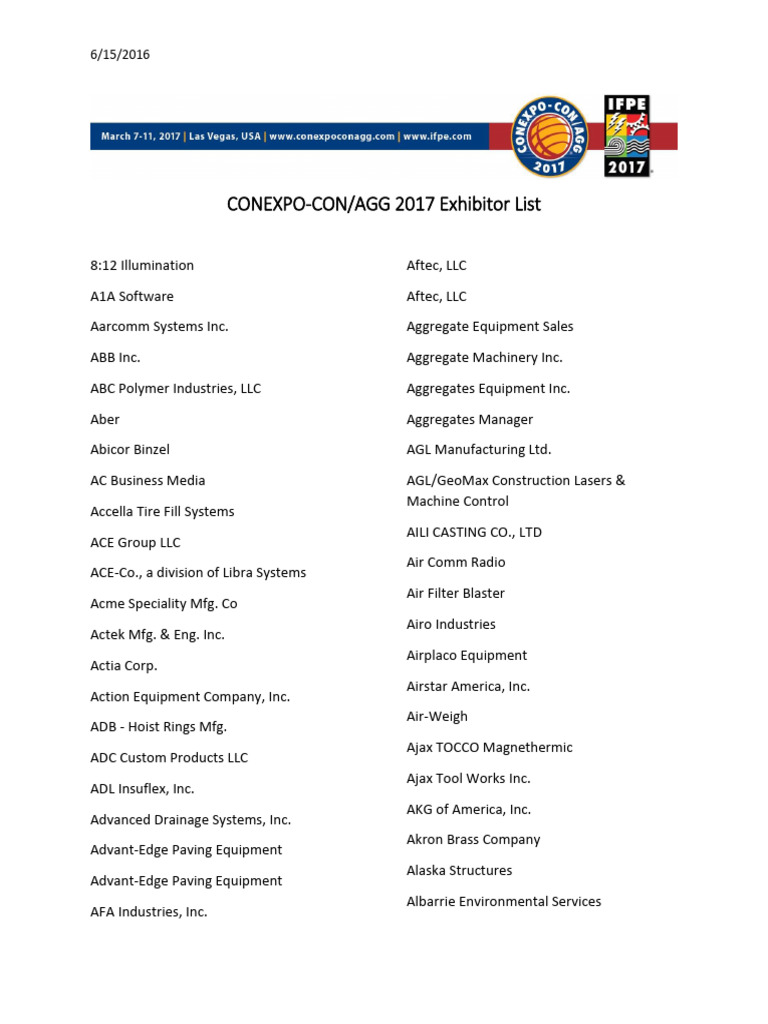 6/15/2016

March 7-11, 2017 | Las Vegas, USA | www.conexpoconagg.com | www.ifpe.com

CONEXPO-CON/AGG 2017

IFPE 2017

CONEXPO-CON/AGG 2017 Exhibitor List

8:12 Illumination

A1A Software

Aarcomm Systems Inc.

ABB Inc.

ABC Polymer Industries, LLC

Aber

Abicor Binzel

AC Business Media

Accella Tire Fill Systems

ACE Group LLC

ACE-Co., a division of Libra Systems

Acme Speciality Mfg. Co

Actek Mfg. & Eng. Inc.

Actia Corp.

Action Equipment Company, Inc.

ADB - Hoist Rings Mfg.

ADC Custom Products LLC

ADL Insuflex, Inc.

Advanced Drainage Systems, Inc.

Advant-Edge Paving Equipment

Advant-Edge Paving Equipment

AFA Industries, Inc.

Aftec, LLC

Aftec, LLC

Aggregate Equipment Sales

Aggregate Machinery Inc.

Aggregates Equipment Inc.

Aggregates Manager

AGL Manufacturing Ltd.

AGL/GeoMax Construction Lasers & Machine Control

AILI CASTING CO., LTD

Air Comm Radio

Air Filter Blaster

Airo Industries

Airplaco Equipment

Airstar America, Inc.

Air-Weigh

Ajax TOCCO Magnethermic

Ajax Tool Works Inc.

AKG of America, Inc.

Akron Brass Company

Alaska Structures

Albarrie Environmental Services